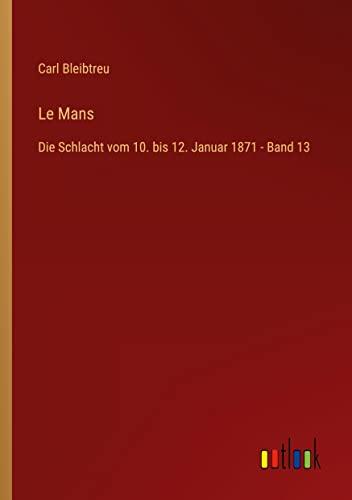 Carl Bleibtreu

Le Mans

Die Schlacht vom 10. bis 12. Januar 1871 - Band 13

outlook